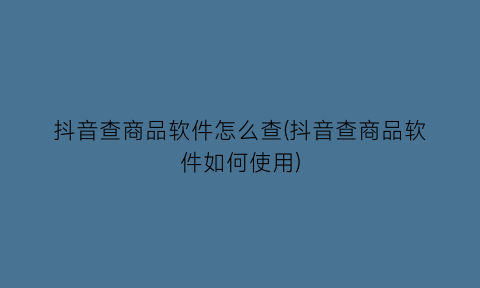 抖音查商品软件怎么查(抖音查商品软件如何使用)